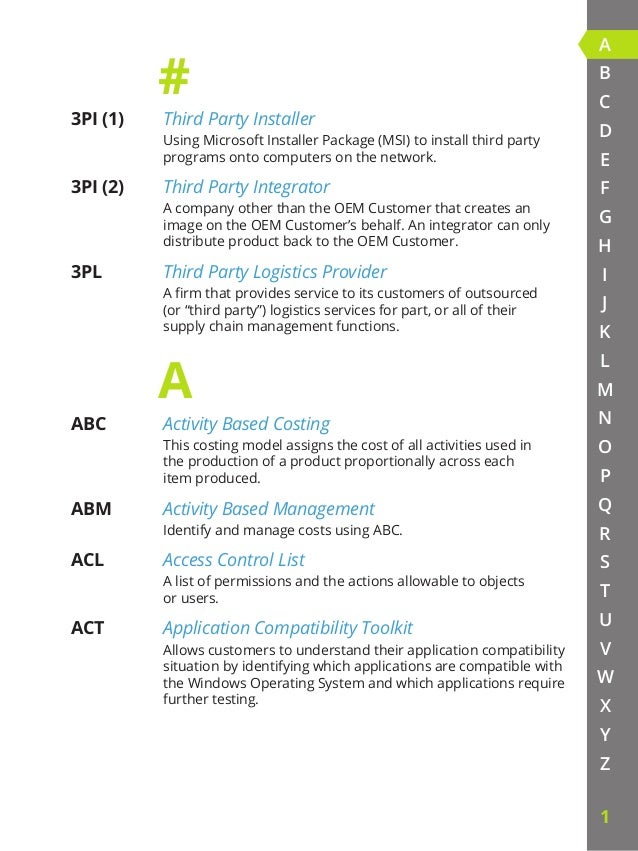 #

3PI (1) Third Party Installer
Using Microsoft Installer Package (MSI) to install third party programs onto computers on the network.

3PI (2) Third Party Integrator
A company other than the OEM Customer that creates an image on the OEM Customer's behalf. An integrator can only distribute product back to the OEM Customer.

3PL Third Party Logistics Provider
A firm that provides service to its customers of outsourced (or "third party") logistics services for part, or all of their supply chain management functions.

A

ABC Activity Based Costing
This costing model assigns the cost of all activities used in the production of a product proportionally across each item produced.

ABM Activity Based Management
Identify and manage costs using ABC.

ACL Access Control List
A list of permissions and the actions allowable to objects or users.

ACT Application Compatibility Toolkit
Allows customers to understand their application compatibility situation by identifying which applications are compatible with the Windows Operating System and which applications require further testing.

A
B
C
D
E
F
G
H
I
J
K
L
M
N
O
P
Q
R
S
T
U
V
W
X
Y
Z

1